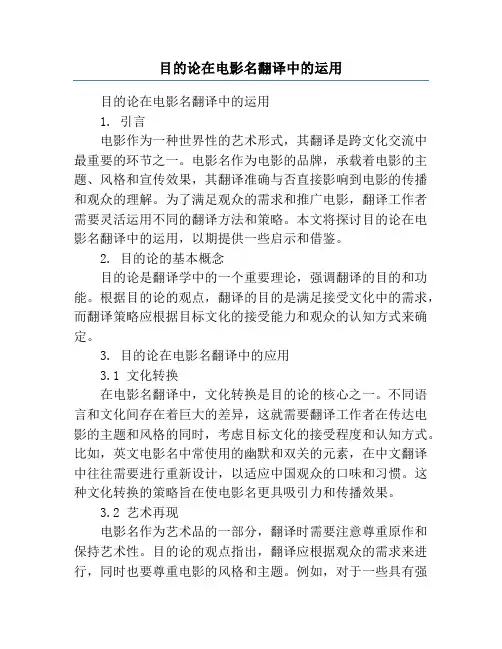 目的论在电影名翻译中的运用

目的论在电影名翻译中的运用

1. 引言

电影作为一种世界性的艺术形式，其翻译是跨文化交流中最重要的环节之一。电影名作为电影的品牌，承载着电影的主题、风格和宣传效果，其翻译准确与否直接影响到电影的传播和观众的理解。为了满足观众的需求和推广电影，翻译工作者需要灵活运用不同的翻译方法和策略。本文将探讨目的论在电影名翻译中的运用，以期提供一些启示和借鉴。

2. 目的论的基本概念

目的论是翻译学中的一个重要理论，强调翻译的目的和功能。根据目的论的观点，翻译的目的是满足接受文化中的需求，而翻译策略应根据目标文化的接受能力和观众的认知方式来确定。

3. 目的论在电影名翻译中的应用

3.1 文化转换

在电影名翻译中，文化转换是目的论的核心之一。不同语言和文化间存在着巨大的差异，这就需要翻译工作者在传达电影的主题和风格的同时，考虑目标文化的接受程度和认知方式。比如，英文电影名中常使用的幽默和双关的元素，在中文翻译中往往需要进行重新设计，以适应中国观众的口味和习惯。这种文化转换的策略旨在使电影名更具吸引力和传播效果。

3.2 艺术再现

电影名作为艺术品的一部分，翻译时需要注意尊重原作和保持艺术性。目的论的观点指出，翻译应根据观众的需求来进行，同时也要尊重电影的风格和主题。例如，对于一些具有强